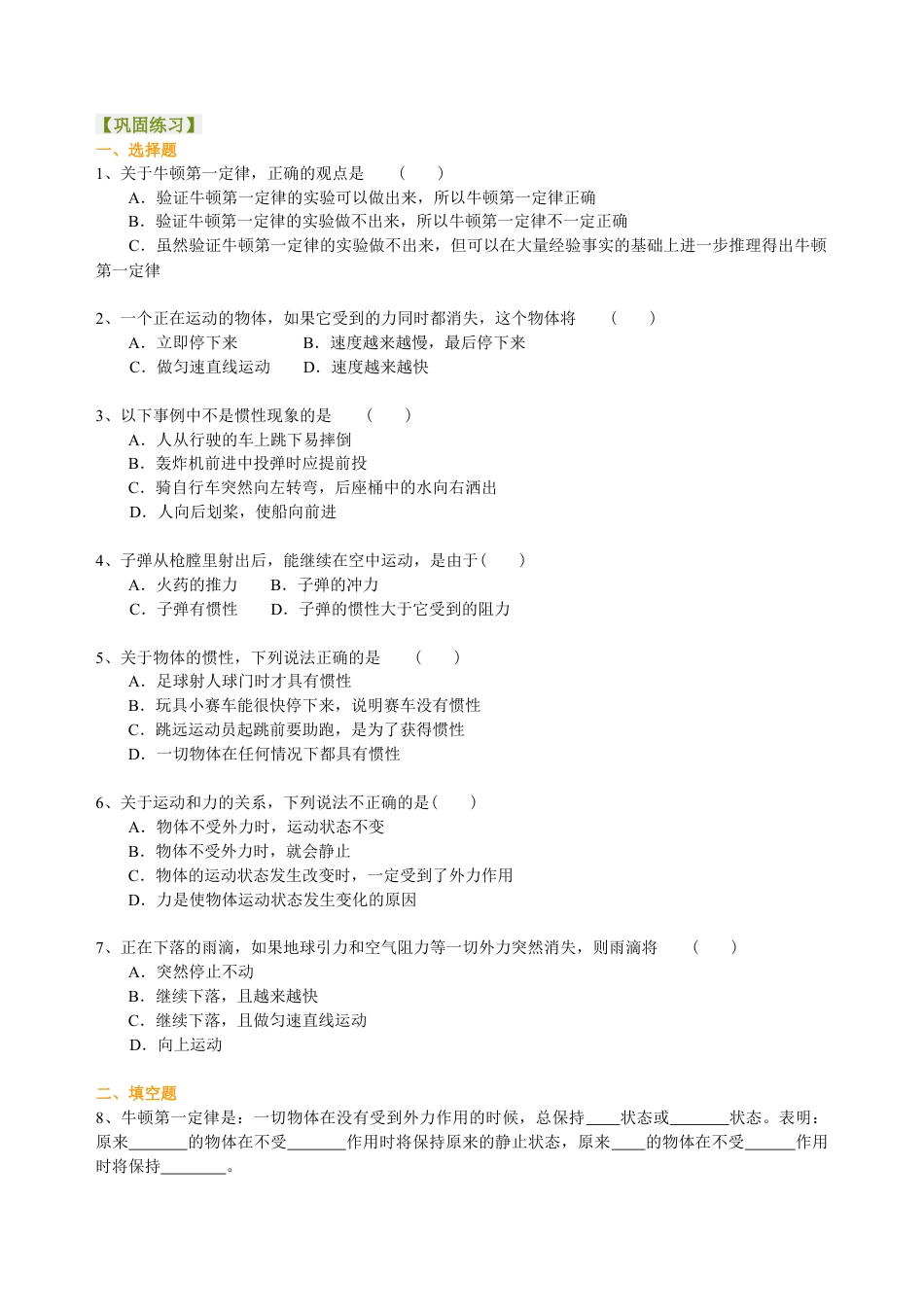 【巩固练习】
一、选择题
1、关于牛顿第一定律，正确的观点是　　(　　)
A．验证牛顿第一定律的实验可以做出来，所以牛顿第一定律正确
B．验证牛顿第一定律的实验做不出来，所以牛顿第一定律不一定正确
C．虽然验证牛顿第一定律的实验做不出来，但可以在大量经验事实的基础上进一步推理得出牛顿第一定律

2、一个正在运动的物体，如果它受到的力同时都消失，这个物体将　　(　　)
A．立即停下来　　B．速度越来越慢，最后停下来
C．做匀速直线运动　　D．速度越来越快

3、以下事例中不是惯性现象的是　　(　　)
A．人从行驶的车上跳下易摔倒
B．轰炸机前进中投弹时应提前投
C．骑自行车突然向左转弯，后座桶中的水向右洒出
D．人向后划桨，使船向前进

4、子弹从枪膛里射出后，能继续在空中运动，是由于(　　)
A．火药的推力　　B．子弹的冲力
C．子弹有惯性　　D．子弹的惯性大于它受到的阻力

5、关于物体的惯性，下列说法正确的是　　(　　)
A．足球射人球门时才具有惯性
B．玩具小赛车能很快停下来，说明赛车没有惯性
C．跳远运动员起跳前要助跑，是为了获得惯性
D．一切物体在任何情况下都具有惯性

6、关于运动和力的关系，下列说法不正确的是(　　)
A．物体不受外力时，运动状态不变
B．物体不受外力时，就会静止
C．物体的运动状态发生改变时，一定受到了外力作用
D．力是使物体运动状态发生变化的原因

7、正在下落的雨滴，如果地球引力和空气阻力等一切外力突然消失，则雨滴将　　(　　)
A．突然停止不动
B．继续下落，且越来越快
C．继续下落，且做匀速直线运动
D．向上运动

二、填空题
8、牛顿第一定律是：一切物体在没有受到外力作用的时候，总保持____状态或_______状态。表明：原来_______的物体在不受_______作用时将保持原来的静止状态，原来____的物体在不受______作用时将保持________。